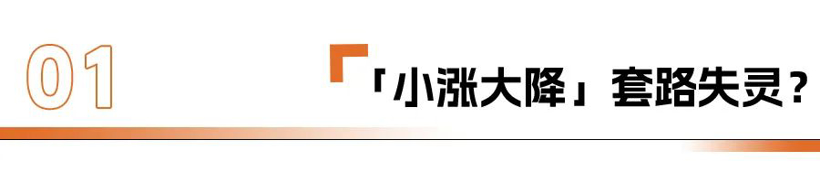 01

「小涨大降」套路失灵？